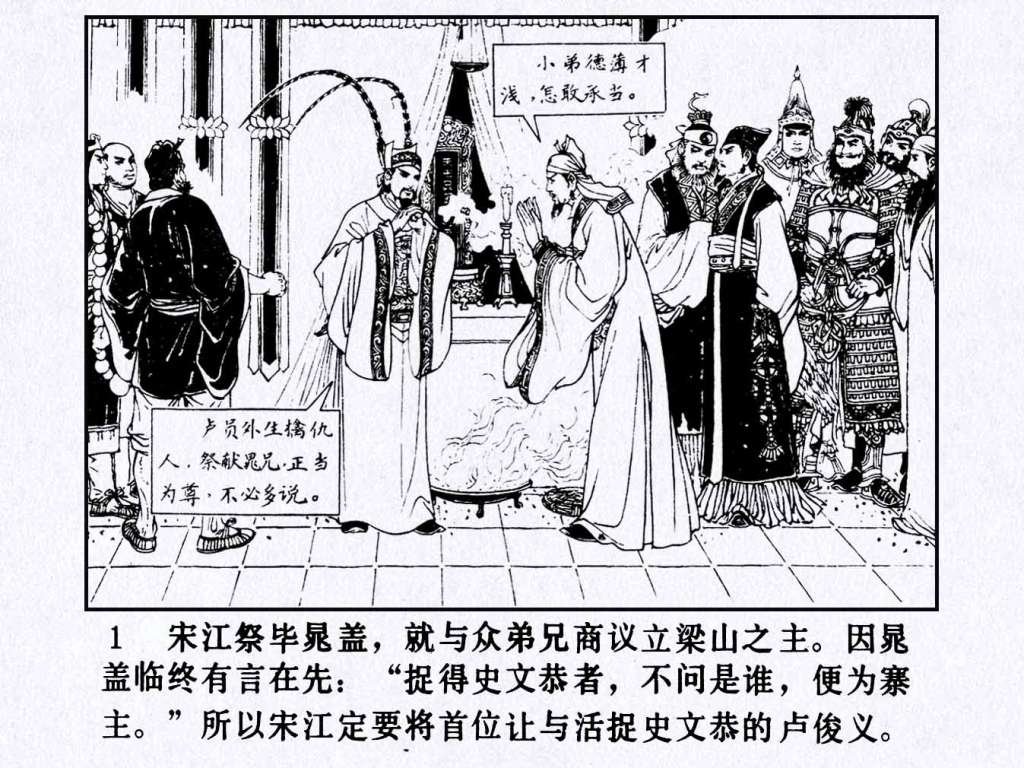 小弟德薄才浅，怎敢承当。

卢员外生擒仇人，祭献晁兄，正当为尊，不必多说。

1 宋江祭毕晁盖，就与众弟兄商议立梁山之主。因晁盖临终有言在先：“捉得史文恭者，不问是谁，便为寨主。”所以宋江定要将首位让与活捉史文恭的卢俊义。